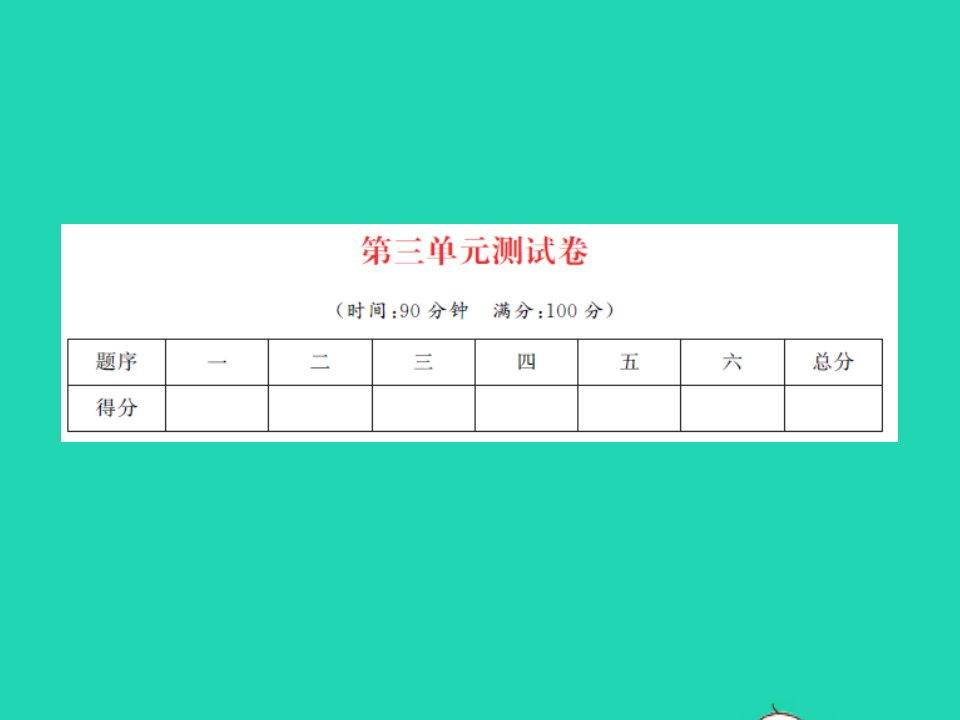 第三单元测试卷

（时间:90 分钟　满分:100 分）

| 题序 | 一 | 二 | 三 | 四 | 五 | 六 | 总分 |
|---|---|---|---|---|---|---|---|
| 得分 | | | | | | | |